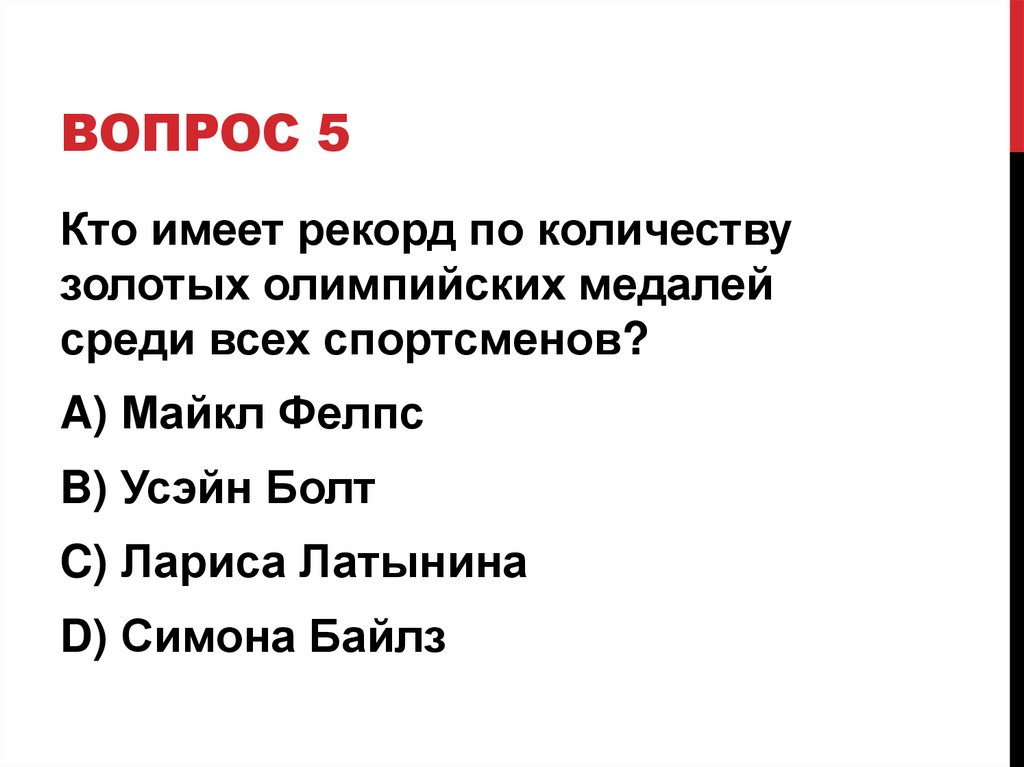 ВОПРОС 5

Кто имеет рекорд по количеству золотых олимпийских медалей среди всех спортсменов?

A) Майкл Фелпс

B) Усэйн Болт

C) Лариса Латынина

D) Симона Байлз